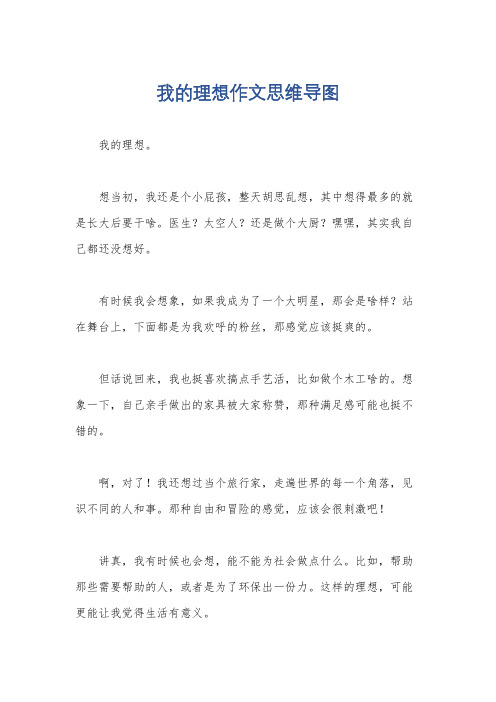 我的理想作文思维导图

我的理想。

想当初，我还是个小屁孩，整天胡思乱想，其中想得最多的就是长大后要干啥。医生？太空人？还是做个大厨？嘿嘿，其实我自己都还没想好。

有时候我会想象，如果我成为了一个大明星，那会是啥样？站在舞台上，下面都是为我欢呼的粉丝，那感觉应该挺爽的。

但话说回来，我也挺喜欢搞点手艺活，比如做个木工啥的。想象一下，自己亲手做出的家具被大家称赞，那种满足感可能也挺不错的。

啊，对了！我还想过当个旅行家，走遍世界的每一个角落，见识不同的人和事。那种自由和冒险的感觉，应该会很刺激吧！

讲真，我有时候也会想，能不能为社会做点什么。比如，帮助那些需要帮助的人，或者是为了环保出一份力。这样的理想，可能更能让我觉得生活有意义。